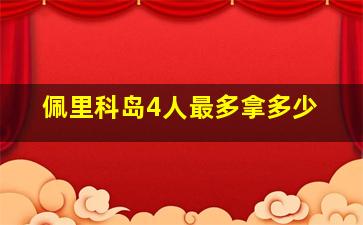 佩里科岛4人最多拿多少